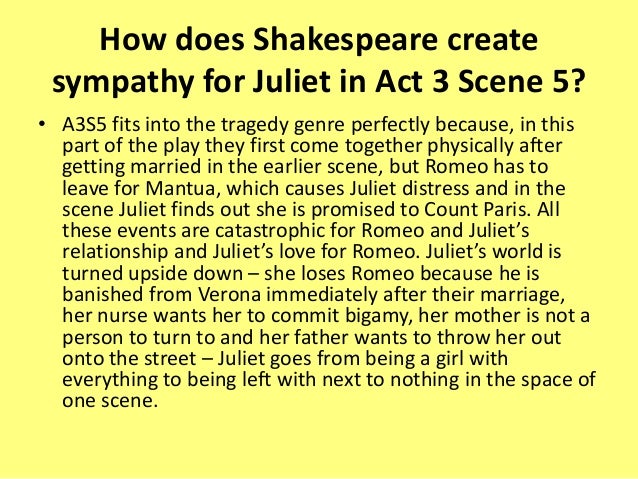 How does Shakespeare create sympathy for Juliet in Act 3 Scene 5?

• A3S5 fits into the tragedy genre perfectly because, in this part of the play they first come together physically after getting married in the earlier scene, but Romeo has to leave for Mantua, which causes Juliet distress and in the scene Juliet finds out she is promised to Count Paris. All these events are catastrophic for Romeo and Juliet's relationship and Juliet's love for Romeo. Juliet's world is turned upside down – she loses Romeo because he is banished from Verona immediately after their marriage, her nurse wants her to commit bigamy, her mother is not a person to turn to and her father wants to throw her out onto the street – Juliet goes from being a girl with everything to being left with next to nothing in the space of one scene.